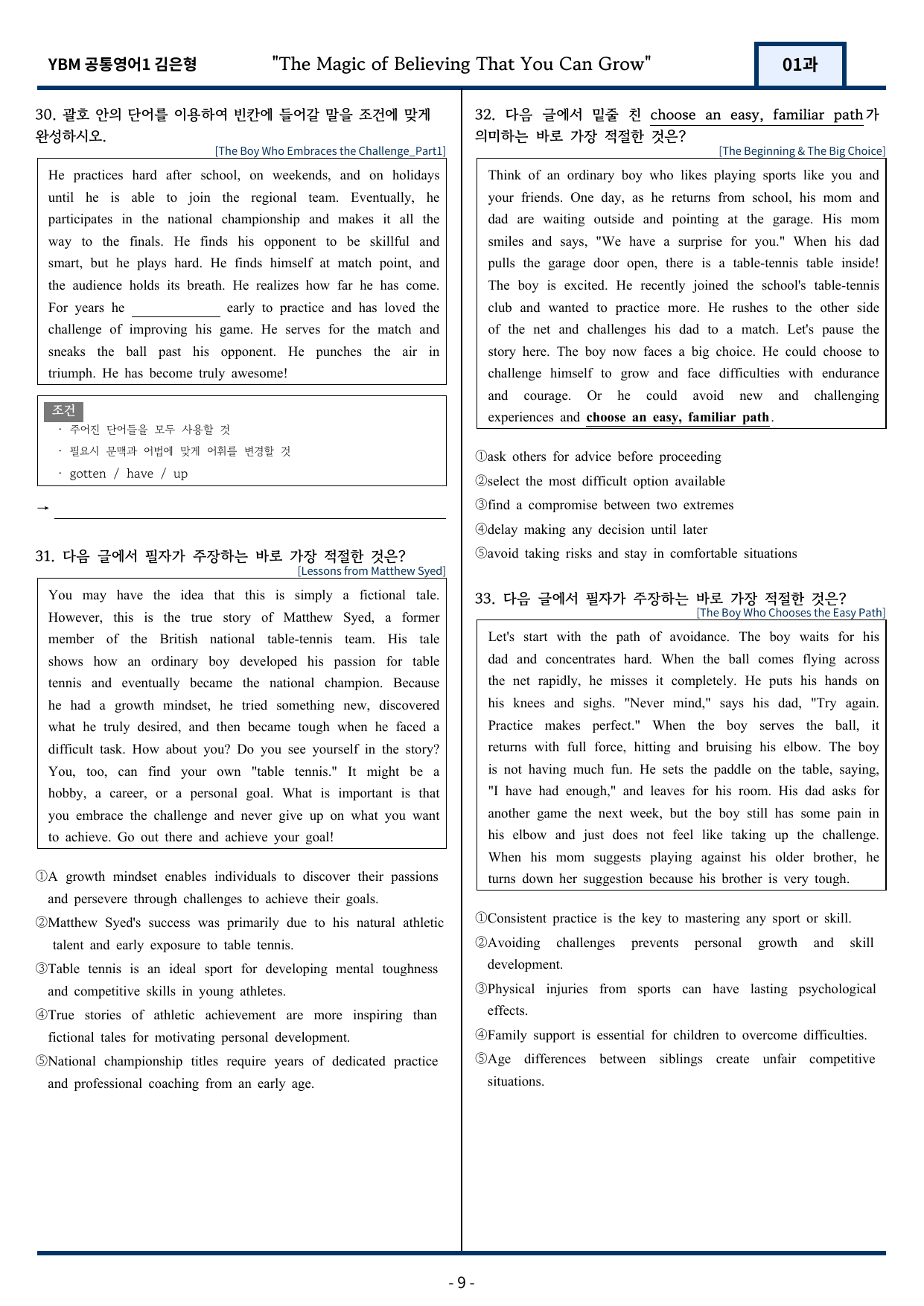 YBM 공통영어1 김은형 "The Magic of Believing That You Can Grow" 01과

30. 괄호 안의 단어를 이용하여 빈칸에 들어갈 말을 조건에 맞게 완성하시오.
[The Boy Who Embraces the Challenge_Part1]

He practices hard after school, on weekends, and on holidays until he is able to join the regional team. Eventually, he participates in the national championship and makes it all the way to the finals. He finds his opponent to be skillful and smart, but he plays hard. He finds himself at match point, and the audience holds its breath. He realizes how far he has come. For years he ____ early to practice and has loved the challenge of improving his game. He serves for the match and sneaks the ball past his opponent. He punches the air in triumph. He has become truly awesome!

조건
· 주어진 단어들을 모두 사용할 것
· 필요시 문맥과 어법에 맞게 어휘를 변경할 것
· gotten / have / up

→ ____

31. 다음 글에서 필자가 주장하는 바로 가장 적절한 것은?
[Lessons from Matthew Syed]

You may have the idea that this is simply a fictional tale. However, this is the true story of Matthew Syed, a former member of the British national table-tennis team. His tale shows how an ordinary boy developed his passion for table tennis and eventually became the national champion. Because he had a growth mindset, he tried something new, discovered what he truly desired, and then became tough when he faced a difficult task. How about you? Do you see yourself in the story? You, too, can find your own "table tennis." It might be a hobby, a career, or a personal goal. What is important is that you embrace the challenge and never give up on what you want to achieve. Go out there and achieve your goal!

①A growth mindset enables individuals to discover their passions and persevere through challenges to achieve their goals.
②Matthew Syed's success was primarily due to his natural athletic talent and early exposure to table tennis.
③Table tennis is an ideal sport for developing mental toughness and competitive skills in young athletes.
④True stories of athletic achievement are more inspiring than fictional tales for motivating personal development.
⑤National championship titles require years of dedicated practice and professional coaching from an early age.

32. 다음 글에서 밑줄 친 choose an easy, familiar path가 의미하는 바로 가장 적절한 것은?
[The Beginning & The Big Choice]

Think of an ordinary boy who likes playing sports like you and your friends. One day, as he returns from school, his mom and dad are waiting outside and pointing at the garage. His mom smiles and says, "We have a surprise for you." When his dad pulls the garage door open, there is a table-tennis table inside! The boy is excited. He recently joined the school's table-tennis club and wanted to practice more. He rushes to the other side of the net and challenges his dad to a match. Let's pause the story here. The boy now faces a big choice. He could choose to challenge himself to grow and face difficulties with endurance and courage. Or he could avoid new and challenging experiences and choose an easy, familiar path.

①ask others for advice before proceeding
②select the most difficult option available
③find a compromise between two extremes
④delay making any decision until later
⑤avoid taking risks and stay in comfortable situations

33. 다음 글에서 필자가 주장하는 바로 가장 적절한 것은?
[The Boy Who Chooses the Easy Path]

Let's start with the path of avoidance. The boy waits for his dad and concentrates hard. When the ball comes flying across the net rapidly, he misses it completely. He puts his hands on his knees and sighs. "Never mind," says his dad, "Try again. Practice makes perfect." When the boy serves the ball, it returns with full force, hitting and bruising his elbow. The boy is not having much fun. He sets the paddle on the table, saying, "I have had enough," and leaves for his room. His dad asks for another game the next week, but the boy still has some pain in his elbow and just does not feel like taking up the challenge. When his mom suggests playing against his older brother, he turns down her suggestion because his brother is very tough.

①Consistent practice is the key to mastering any sport or skill.
②Avoiding challenges prevents personal growth and skill development.
③Physical injuries from sports can have lasting psychological effects.
④Family support is essential for children to overcome difficulties.
⑤Age differences between siblings create unfair competitive situations.

- 9 -